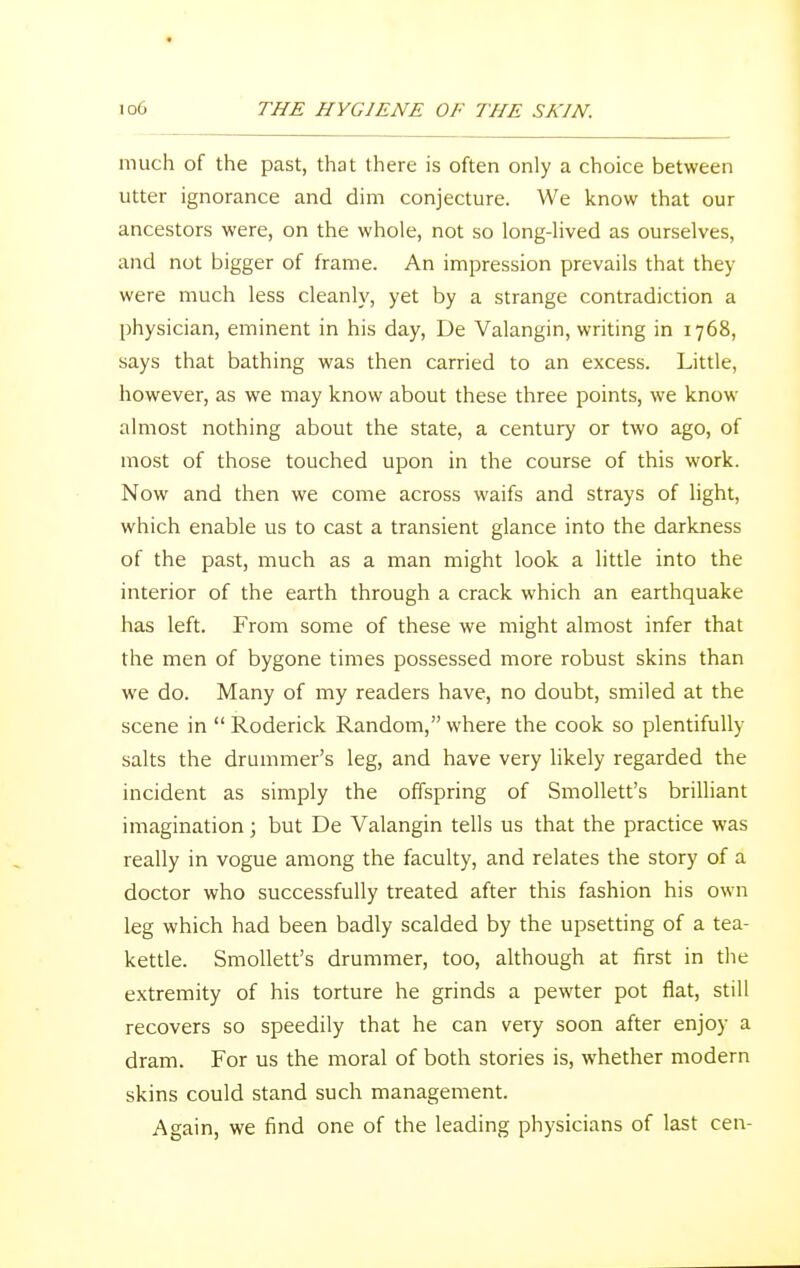 106 THE HYGIENE OF THE SKIN.

much of the past, that there is often only a choice between utter ignorance and dim conjecture. We know that our ancestors were, on the whole, not so long-lived as ourselves, and not bigger of frame. An impression prevails that they were much less cleanly, yet by a strange contradiction a physician, eminent in his day, De Valangin, writing in 1768, says that bathing was then carried to an excess. Little, however, as we may know about these three points, we know almost nothing about the state, a century or two ago, of most of those touched upon in the course of this work. Now and then we come across waifs and strays of light, which enable us to cast a transient glance into the darkness of the past, much as a man might look a little into the interior of the earth through a crack which an earthquake has left. From some of these we might almost infer that the men of bygone times possessed more robust skins than we do. Many of my readers have, no doubt, smiled at the scene in " Roderick Random," where the cook so plentifully salts the drummer's leg, and have very likely regarded the incident as simply the offspring of Smollett's brilliant imagination; but De Valangin tells us that the practice was really in vogue among the faculty, and relates the story of a doctor who successfully treated after this fashion his own leg which had been badly scalded by the upsetting of a tea-kettle. Smollett's drummer, too, although at first in the extremity of his torture he grinds a pewter pot flat, still recovers so speedily that he can very soon after enjoy a dram. For us the moral of both stories is, whether modern skins could stand such management.

Again, we find one of the leading physicians of last cen-